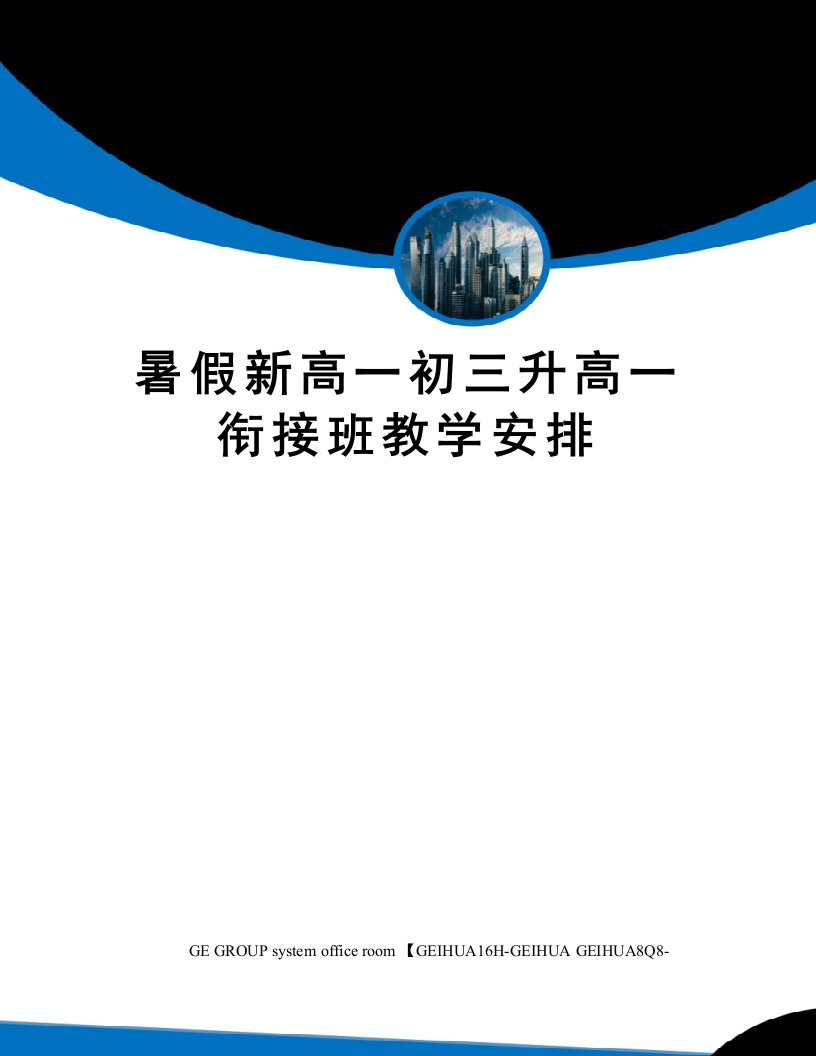 暑假新高一初三升高一衔接班教学安排

GE GROUP system office room 【GEIHUA16H-GEIHUA GEIHUA8Q8-